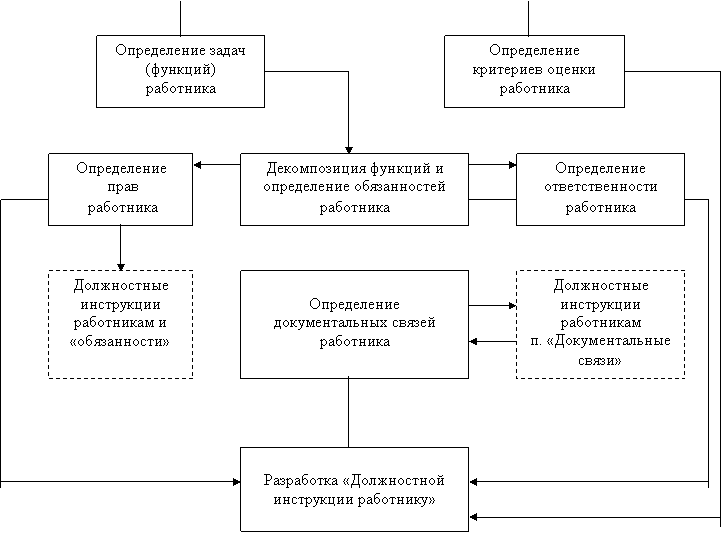 Определение задач (функций) работника

Определение критериев оценки работника

Определение прав работника

Декомпозиция функций и определение обязанностей работника

Определение ответственности работника

Должностные инструкции работникам и «обязанности»

Определение документальных связей работника

Должностные инструкции работникам п. «Документальные связи»

Разработка «Должностной инструкции работнику»